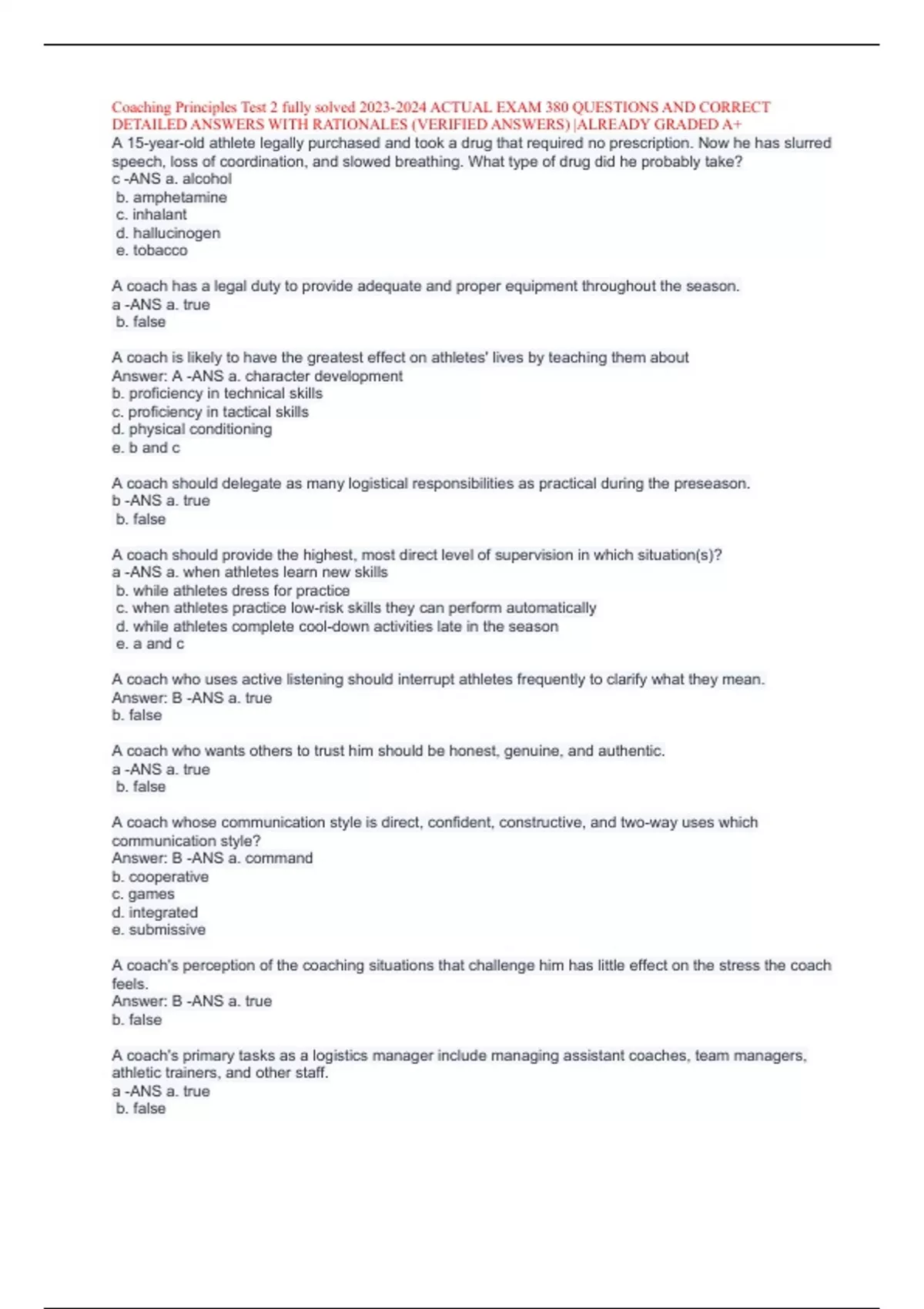 Coaching Principles Test 2 fully solved 2023-2024 ACTUAL EXAM 380 QUESTIONS AND CORRECT DETAILED ANSWERS WITH RATIONALES (VERIFIED ANSWERS) |ALREADY GRADED A+
A 15-year-old athlete legally purchased and took a drug that required no prescription. Now he has slurred speech, loss of coordination, and slowed breathing. What type of drug did he probably take?
c -ANS a. alcohol
b. amphetamine
c. inhalant
d. hallucinogen
e. tobacco

A coach has a legal duty to provide adequate and proper equipment throughout the season.
a -ANS a. true
b. false

A coach is likely to have the greatest effect on athletes' lives by teaching them about
Answer: A -ANS a. character development
b. proficiency in technical skills
c. proficiency in tactical skills
d. physical conditioning
e. b and c

A coach should delegate as many logistical responsibilities as practical during the preseason.
b -ANS a. true
b. false

A coach should provide the highest, most direct level of supervision in which situation(s)?
a -ANS a. when athletes learn new skills
b. while athletes dress for practice
c. when athletes practice low-risk skills they can perform automatically
d. while athletes complete cool-down activities late in the season
e. a and c

A coach who uses active listening should interrupt athletes frequently to clarify what they mean.
Answer: B -ANS a. true
b. false

A coach who wants others to trust him should be honest, genuine, and authentic.
a -ANS a. true
b. false

A coach whose communication style is direct, confident, constructive, and two-way uses which communication style?
Answer: B -ANS a. command
b. cooperative
c. games
d. integrated
e. submissive

A coach's perception of the coaching situations that challenge him has little effect on the stress the coach feels.
Answer: B -ANS a. true
b. false

A coach's primary tasks as a logistics manager include managing assistant coaches, team managers, athletic trainers, and other staff.
a -ANS a. true
b. false